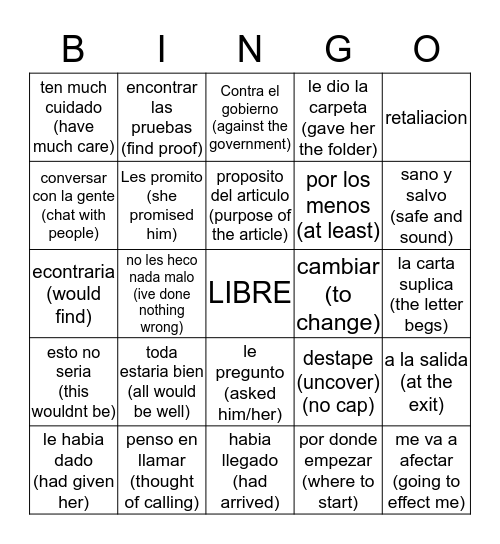 | B | I | N | G | O |
|---|---|---|---|---|
| ten much cuidado (have much care) | encontrar las pruebas (find proof) | Contra el gobierno (against the government) | le dio la carpeta (gave her the folder) | retaliacion |
| conversar con la gente (chat with people) | Les promito (she promised him) | proposito del articulo (purpose of the article) | por los menos (at least) | sano y salvo (safe and sound) |
| econtraria (would find) | no les heco nada malo (ive done nothing wrong) | LIBRE | cambiar (to change) | la carta suplica (the letter begs) |
| esto no seria (this wouldnt be) | toda estaria bien (all would be well) | le pregunto (asked him/her) | destape (uncover) (no cap) | a la salida (at the exit) |
| le habia dado (had given her) | penso en llamar (thought of calling) | habia llegado (had arrived) | por donde empezar (where to start) | me va a afectar (going to effect me) |